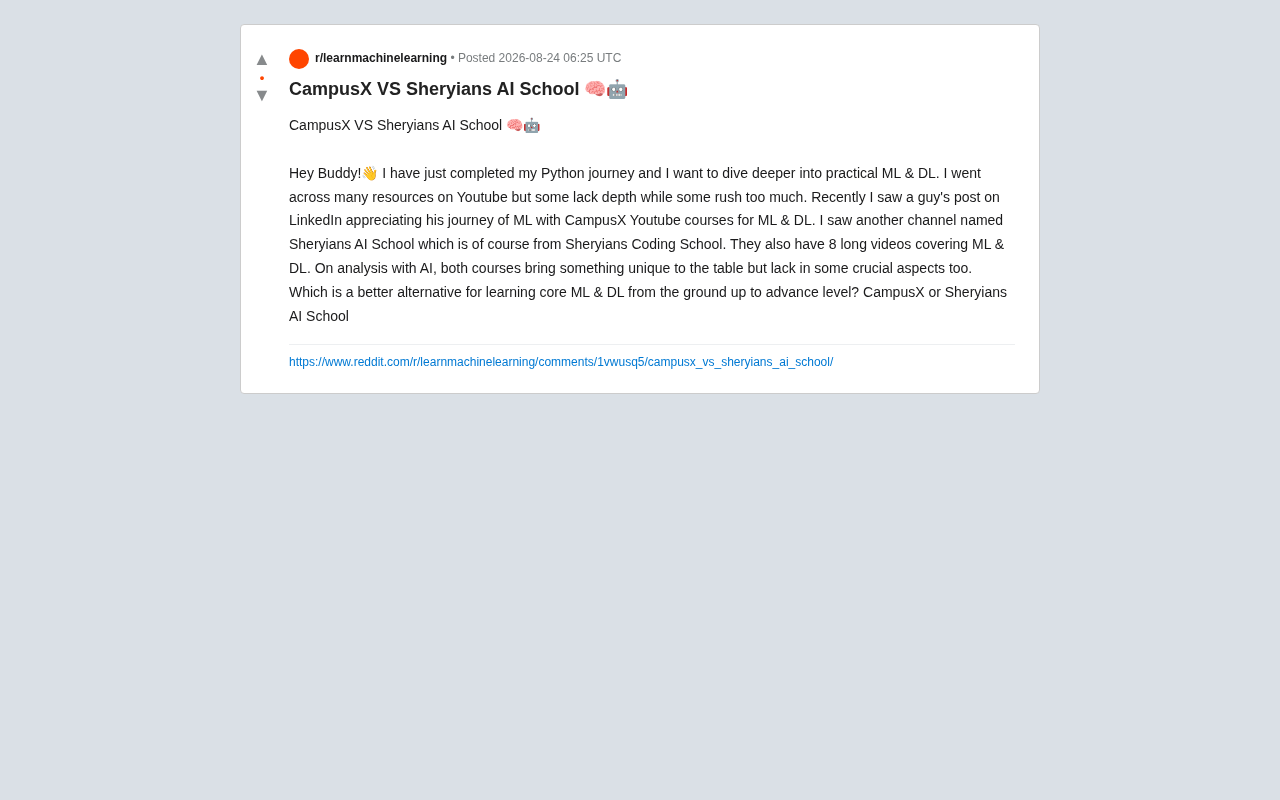 ▲
•
▼

r/learnmachinelearning • Posted 2026-08-24 06:25 UTC

CampusX VS Sheryians AI School 🧠🤖

CampusX VS Sheryians AI School 🧠🤖

Hey Buddy!👋 I have just completed my Python journey and I want to dive deeper into practical ML & DL. I went across many resources on Youtube but some lack depth while some rush too much. Recently I saw a guy's post on LinkedIn appreciating his journey of ML with CampusX Youtube courses for ML & DL. I saw another channel named Sheryians AI School which is of course from Sheryians Coding School. They also have 8 long videos covering ML & DL. On analysis with AI, both courses bring something unique to the table but lack in some crucial aspects too. Which is a better alternative for learning core ML & DL from the ground up to advance level? CampusX or Sheryians AI School

https://www.reddit.com/r/learnmachinelearning/comments/1vwusq5/campusx_vs_sheryians_ai_school/